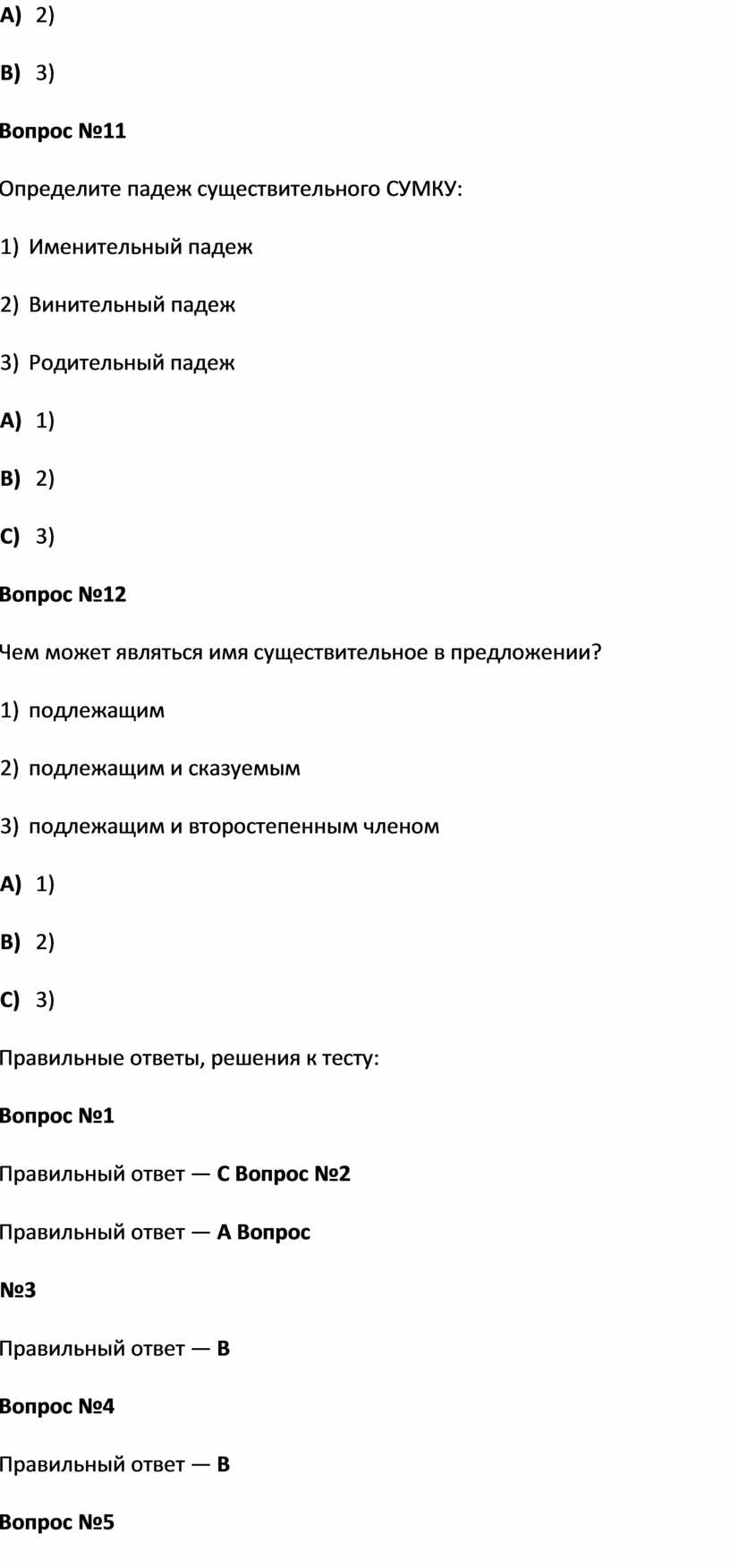 A) 2)

B) 3)

Вопрос №11

Определите падеж существительного СУМКУ:

1) Именительный падеж

2) Винительный падеж

3) Родительный падеж

A) 1)

B) 2)

C) 3)

Вопрос №12

Чем может являться имя существительное в предложении?

1) подлежащим

2) подлежащим и сказуемым

3) подлежащим и второстепенным членом

A) 1)

B) 2)

C) 3)

Правильные ответы, решения к тесту:

Вопрос №1

Правильный ответ — C Вопрос №2

Правильный ответ — A Вопрос

№3

Правильный ответ — B

Вопрос №4

Правильный ответ — B

Вопрос №5